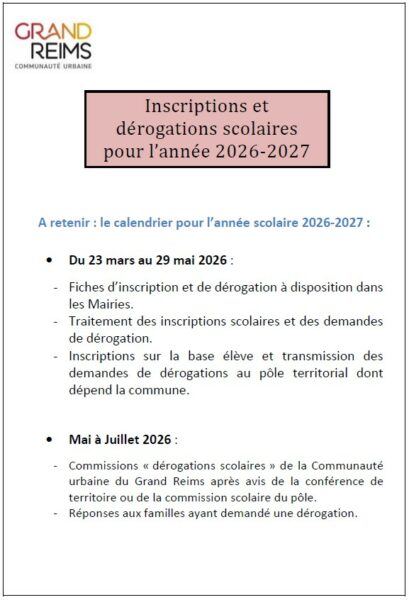 GRAND
REIMS
COMMUNAUTÉ URBAINE

Inscriptions et dérogations scolaires pour l'année 2026-2027

A retenir : le calendrier pour l'année scolaire 2026-2027 :

• Du 23 mars au 29 mai 2026 :

- Fiches d'inscription et de dérogation à disposition dans les Mairies.
- Traitement des inscriptions scolaires et des demandes de dérogation.
- Inscriptions sur la base élève et transmission des demandes de dérogations au pôle territorial dont dépend la commune.

• Mai à Juillet 2026 :

- Commissions « dérogations scolaires » de la Communauté urbaine du Grand Reims après avis de la conférence de territoire ou de la commission scolaire du pôle.
- Réponses aux familles ayant demandé une dérogation.